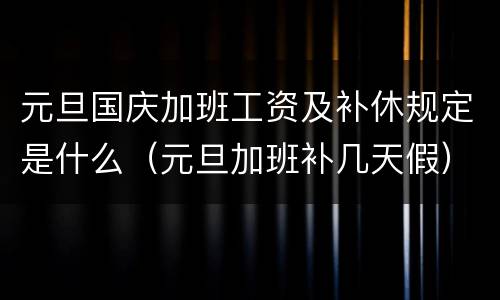 元旦国庆加班工资及补休规定是什么（元旦加班补几天假）